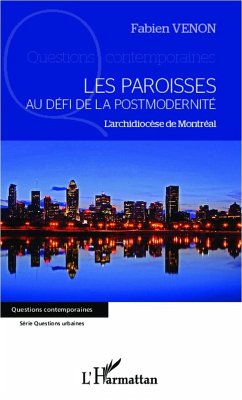 Fabien VENON

Questions contemporaines

LES PAROISSES
AU DÉFI DE LA POSTMODERNITÉ

L'archidiocèse de Montréal

Questions contemporaines

Série Questions urbaines

L'Harmattan